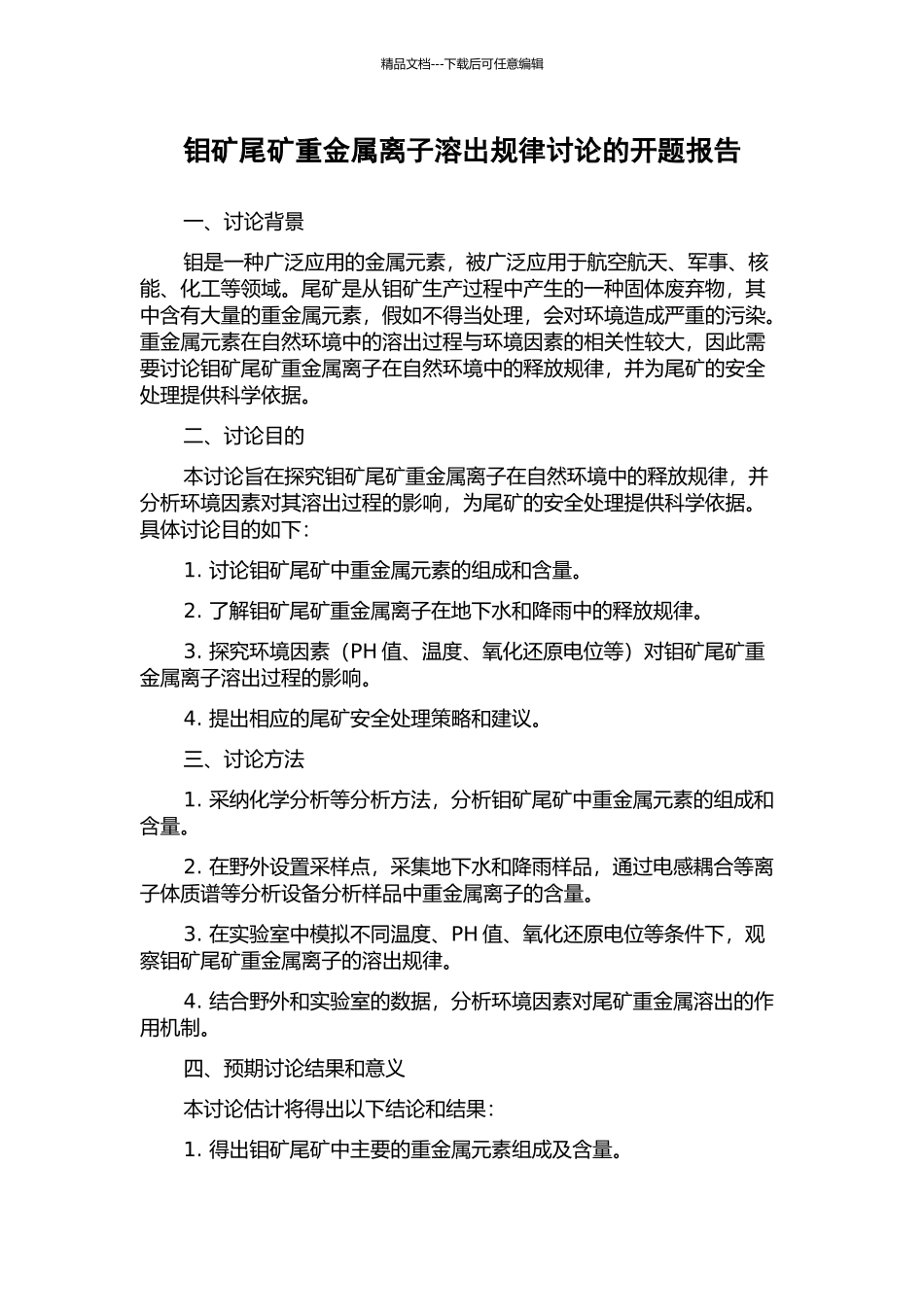 精品文档---下载后可任意编辑

钼矿尾矿重金属离子溶出规律讨论的开题报告

一、讨论背景

钼是一种广泛应用的金属元素，被广泛应用于航空航天、军事、核能、化工等领域。尾矿是从钼矿生产过程中产生的一种固体废弃物，其中含有大量的重金属元素，假如不得当处理，会对环境造成严重的污染。重金属元素在自然环境中的溶出过程与环境因素的相关性较大，因此需要讨论钼矿尾矿重金属离子在自然环境中的释放规律，并为尾矿的安全处理提供科学依据。

二、讨论目的

本讨论旨在探究钼矿尾矿重金属离子在自然环境中的释放规律，并分析环境因素对其溶出过程的影响，为尾矿的安全处理提供科学依据。具体讨论目的如下：

1. 讨论钼矿尾矿中重金属元素的组成和含量。

2. 了解钼矿尾矿重金属离子在地下水和降雨中的释放规律。

3. 探究环境因素（PH 值、温度、氧化还原电位等）对钼矿尾矿重金属离子溶出过程的影响。

4. 提出相应的尾矿安全处理策略和建议。

三、讨论方法

1. 采纳化学分析等分析方法，分析钼矿尾矿中重金属元素的组成和含量。

2. 在野外设置采样点，采集地下水和降雨样品，通过电感耦合等离子体质谱等分析设备分析样品中重金属离子的含量。

3. 在实验室中模拟不同温度、PH 值、氧化还原电位等条件下，观察钼矿尾矿重金属离子的溶出规律。

4. 结合野外和实验室的数据，分析环境因素对尾矿重金属溶出的作用机制。

四、预期讨论结果和意义

本讨论估计将得出以下结论和结果：

1. 得出钼矿尾矿中主要的重金属元素组成及含量。